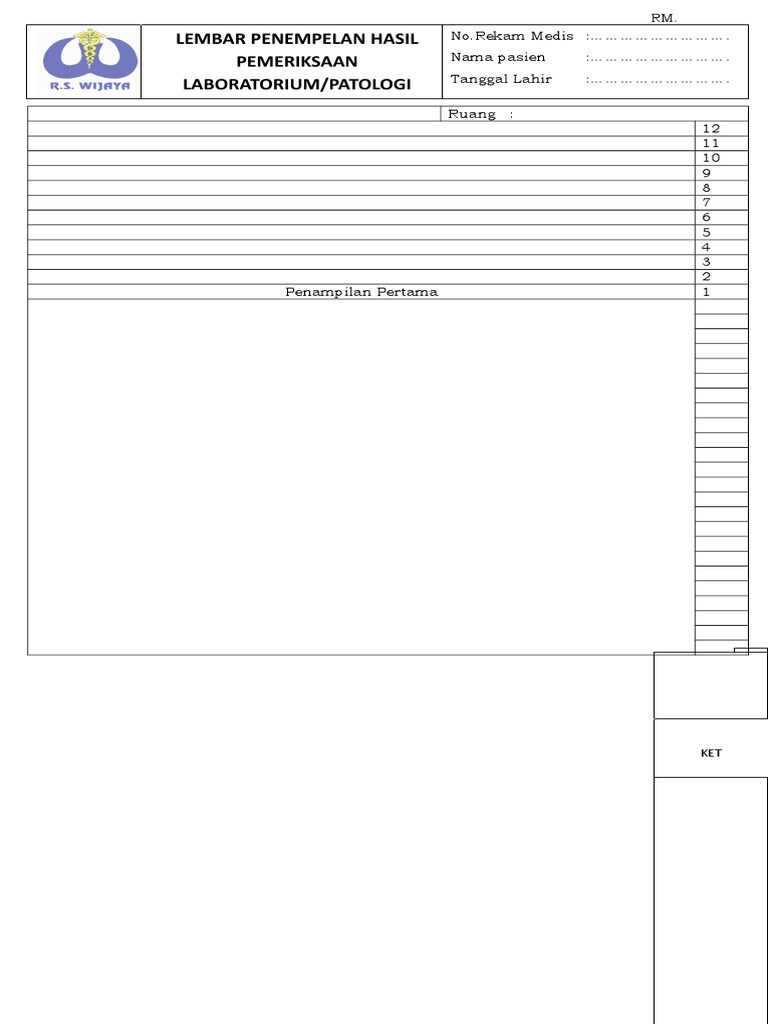 RM.

R.S. WIJAYA

LEMBAR PENEMPELAN HASIL PEMERIKSAAN LABORATORIUM/PATOLOGI

No.Rekam Medis :
Nama pasien :
Tanggal Lahir :

Ruang :

12
11
10
9
8
7
6
5
4
3
2
Penampilan Pertama 1

KET